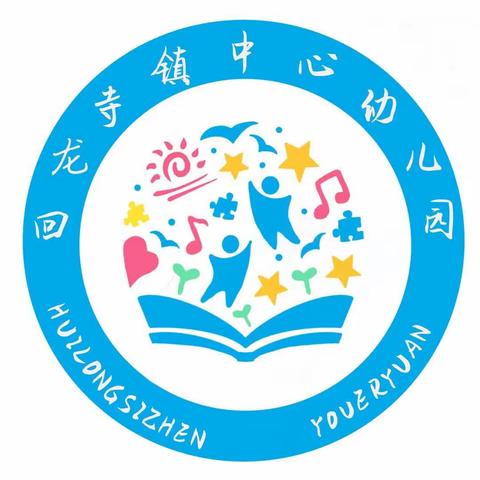 回龙寺镇中心幼儿园

HUILONGSIZHEN YOUERYUAN